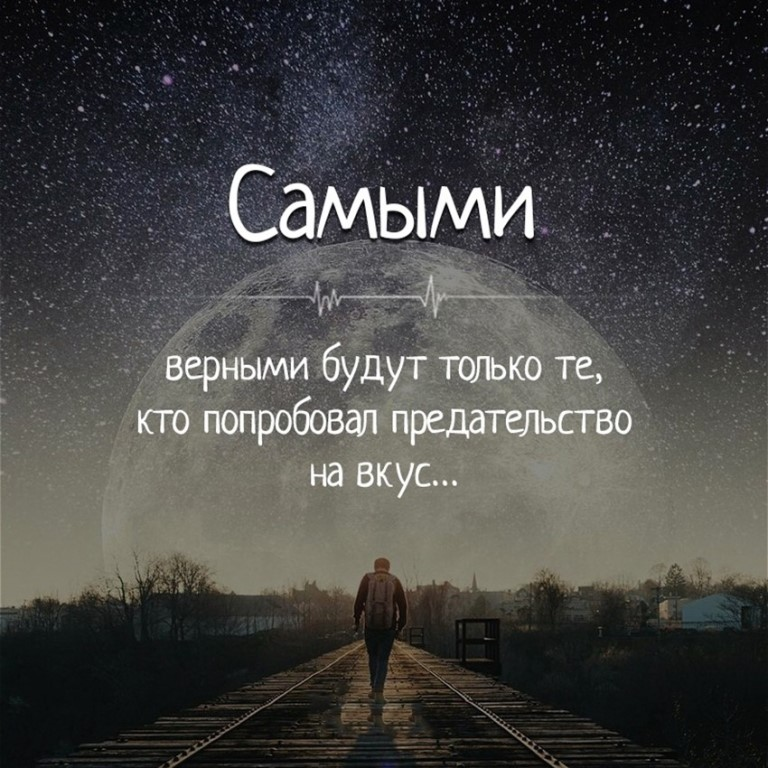 Самыми

верными будут только те, кто попробовал предательство на вкус...